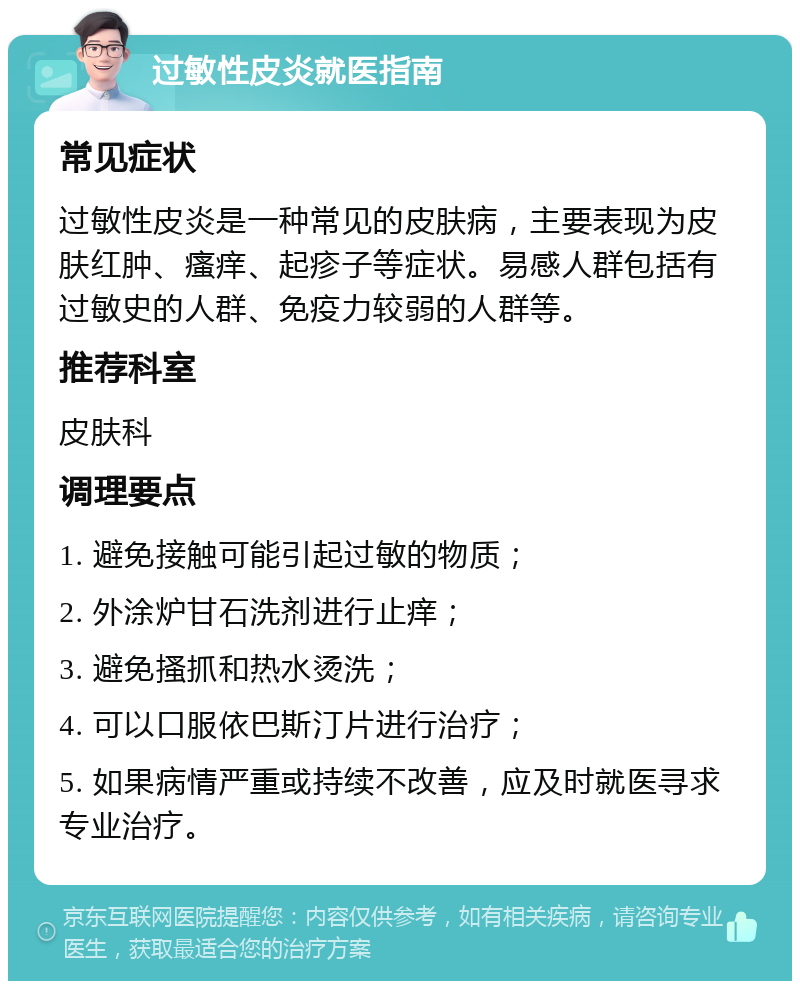 过敏性皮炎就医指南

常见症状

过敏性皮炎是一种常见的皮肤病，主要表现为皮肤红肿、瘙痒、起疹子等症状。易感人群包括有过敏史的人群、免疫力较弱的人群等。

推荐科室

皮肤科

调理要点

1. 避免接触可能引起过敏的物质；

2. 外涂炉甘石洗剂进行止痒；

3. 避免搔抓和热水烫洗；

4. 可以口服依巴斯汀片进行治疗；

5. 如果病情严重或持续不改善，应及时就医寻求专业治疗。

京东互联网医院提醒您：内容仅供参考，如有相关疾病，请咨询专业医生，获取最适合您的治疗方案